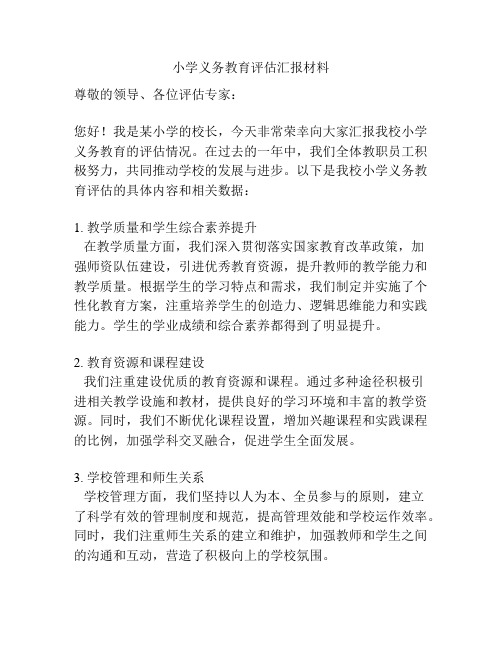 小学义务教育评估汇报材料

尊敬的领导、各位评估专家：

您好！我是某小学的校长，今天非常荣幸向大家汇报我校小学义务教育的评估情况。在过去的一年中，我们全体教职员工积极努力，共同推动学校的发展与进步。以下是我校小学义务教育评估的具体内容和相关数据：

1. 教学质量和学生综合素养提升
在教学质量方面，我们深入贯彻落实国家教育改革政策，加强师资队伍建设，引进优秀教育资源，提升教师的教学能力和教学质量。根据学生的学习特点和需求，我们制定并实施了个性化教育方案，注重培养学生的创造力、逻辑思维能力和实践能力。学生的学业成绩和综合素养都得到了明显提升。

2. 教育资源和课程建设
我们注重建设优质的教育资源和课程。通过多种途径积极引进相关教学设施和教材，提供良好的学习环境和丰富的教学资源。同时，我们不断优化课程设置，增加兴趣课程和实践课程的比例，加强学科交叉融合，促进学生全面发展。

3. 学校管理和师生关系
学校管理方面，我们坚持以人为本、全员参与的原则，建立了科学有效的管理制度和规范，提高管理效能和学校运作效率。同时，我们注重师生关系的建立和维护，加强教师和学生之间的沟通和互动，营造了积极向上的学校氛围。